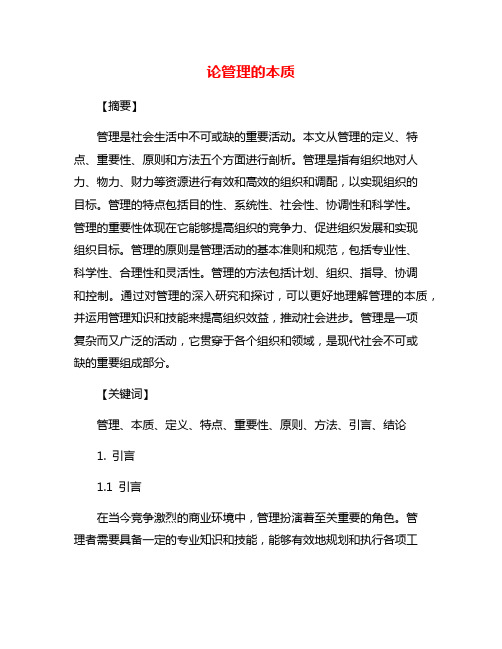 论管理的本质

【摘要】

管理是社会生活中不可或缺的重要活动。本文从管理的定义、特点、重要性、原则和方法五个方面进行剖析。管理是指有组织地对人力、物力、财力等资源进行有效和高效的组织和调配，以实现组织的目标。管理的特点包括目的性、系统性、社会性、协调性和科学性。管理的重要性体现在它能够提高组织的竞争力、促进组织发展和实现组织目标。管理的原则是管理活动的基本准则和规范，包括专业性、科学性、合理性和灵活性。管理的方法包括计划、组织、指导、协调和控制。通过对管理的深入研究和探讨，可以更好地理解管理的本质，并运用管理知识和技能来提高组织效益，推动社会进步。管理是一项复杂而又广泛的活动，它贯穿于各个组织和领域，是现代社会不可或缺的重要组成部分。

【关键词】

管理、本质、定义、特点、重要性、原则、方法、引言、结论

1. 引言

1.1 引言

在当今竞争激烈的商业环境中，管理扮演着至关重要的角色。管理者需要具备一定的专业知识和技能，能够有效地规划和执行各项工